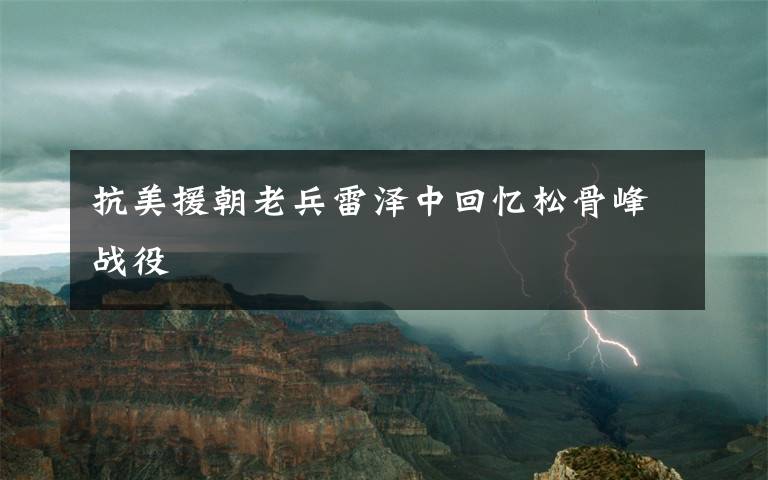 抗美援朝老兵雷泽中回忆松骨峰战役